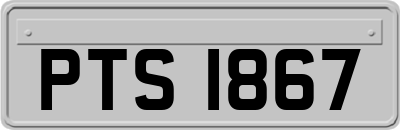 PTS 1867